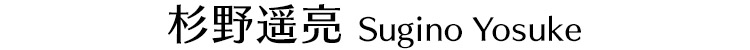 杉野遥亮 Sugino Yosuke